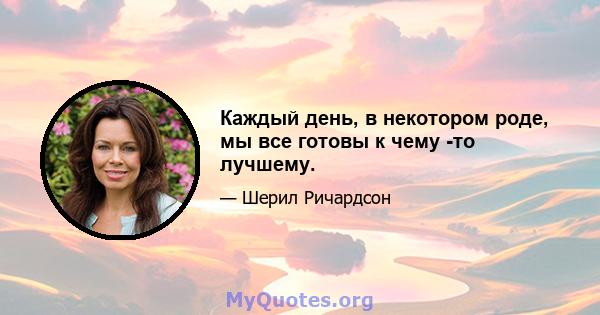 Каждый день, в некотором роде, мы все готовы к чему -то лучшему.

— Шерил Ричардсон

MyQuotes.org